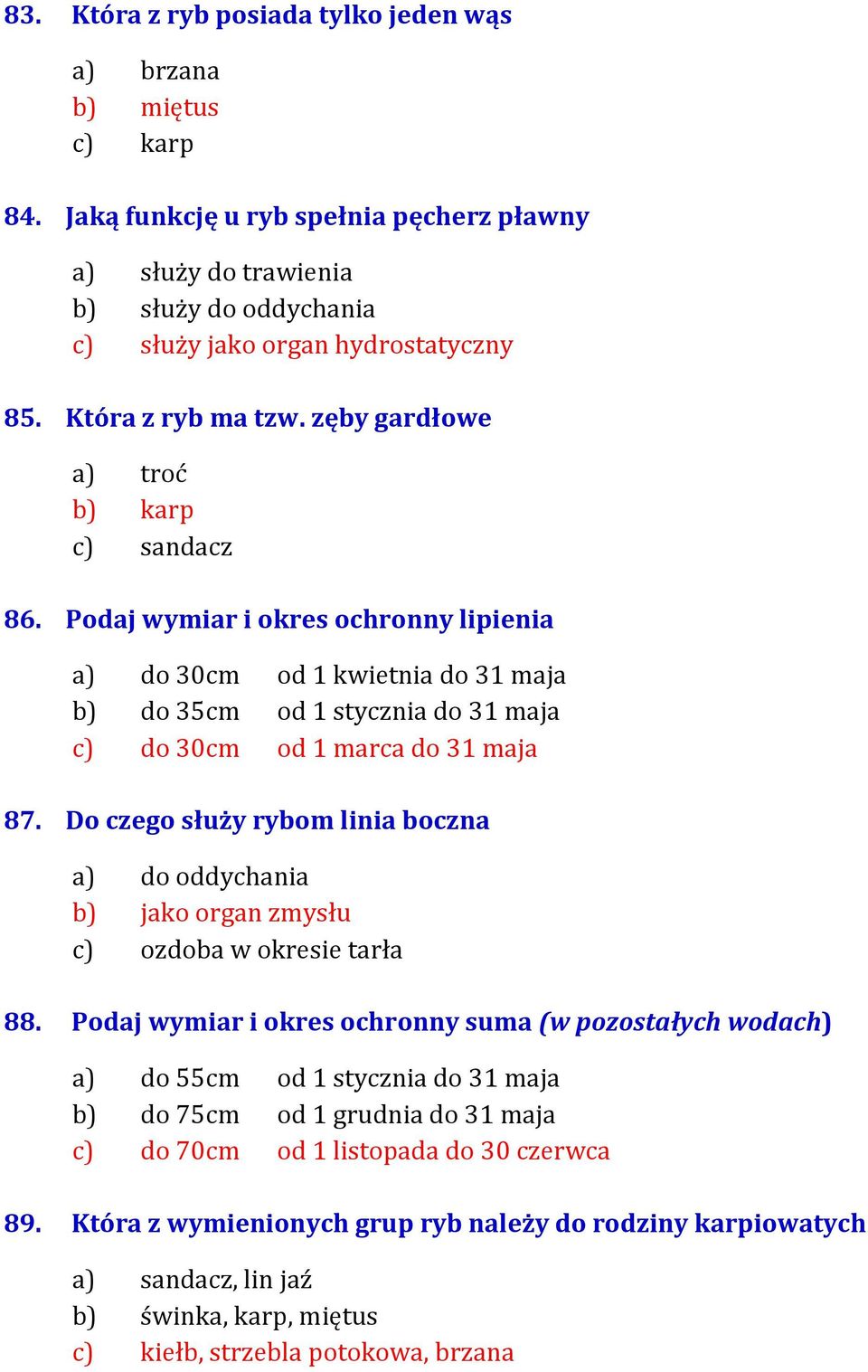 83. Która z ryb posiada tylko jeden wąs

a) brzana
b) miętus
c) karp

84. Jaką funkcję u ryb spełnia pęcherz pławny

a) służy do trawienia
b) służy do oddychania
c) służy jako organ hydrostatyczny

85. Która z ryb ma tzw. zęby gardłowe

a) troć
b) karp
c) sandacz

86. Podaj wymiar i okres ochronny lipienia

a) do 30cm od 1 kwietnia do 31 maja
b) do 35cm od 1 stycznia do 31 maja
c) do 30cm od 1 marca do 31 maja

87. Do czego służy rybom linia boczna

a) do oddychania
b) jako organ zmysłu
c) ozdoba w okresie tarła

88. Podaj wymiar i okres ochronny suma (w pozostałych wodach)

a) do 55cm od 1 stycznia do 31 maja
b) do 75cm od 1 grudnia do 31 maja
c) do 70cm od 1 listopada do 30 czerwca

89. Która z wymienionych grup ryb należy do rodziny karpiowatych

a) sandacz, lin jaź
b) świnka, karp, miętus
c) kiełb, strzebla potokowa, brzana